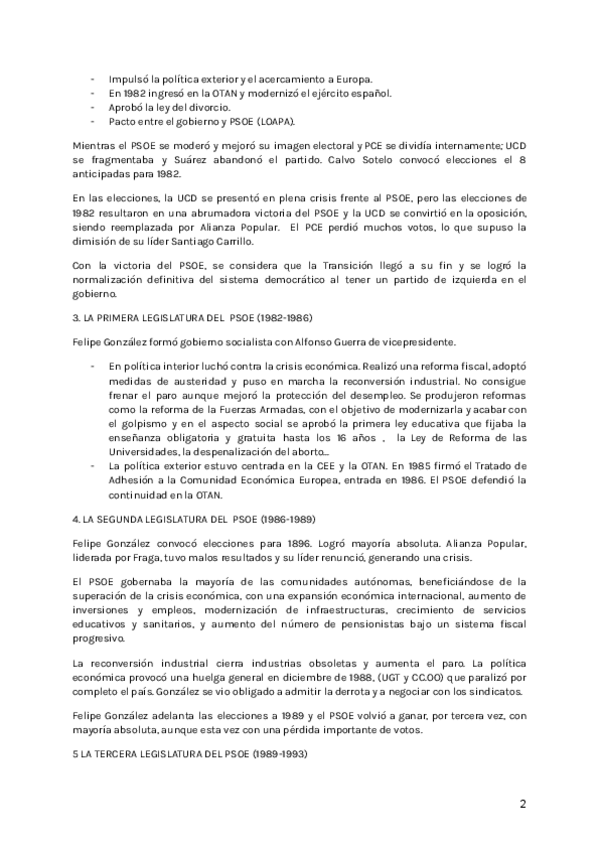 - Impulsó la política exterior y el acercamiento a Europa.
- En 1982 ingresó en la OTAN y modernizó el ejército español.
- Aprobó la ley del divorcio.
- Pacto entre el gobierno y PSOE (LOAPA).

Mientras el PSOE se moderó y mejoró su imagen electoral y PCE se dividía internamente; UCD se fragmentaba y Suárez abandonó el partido. Calvo Sotelo convocó elecciones el 8 anticipadas para 1982.

En las elecciones, la UCD se presentó en plena crisis frente al PSOE, pero las elecciones de 1982 resultaron en una abrumadora victoria del PSOE y la UCD se convirtió en la oposición, siendo reemplazada por Alianza Popular. El PCE perdió muchos votos, lo que supuso la dimisión de su líder Santiago Carrillo.

Con la victoria del PSOE, se considera que la Transición llegó a su fin y se logró la normalización definitiva del sistema democrático al tener un partido de izquierda en el gobierno.

3. LA PRIMERA LEGISLATURA DEL PSOE (1982-1986)

Felipe González formó gobierno socialista con Alfonso Guerra de vicepresidente.

- En política interior luchó contra la crisis económica. Realizó una reforma fiscal, adoptó medidas de austeridad y puso en marcha la reconversión industrial. No consigue frenar el paro aunque mejoró la protección del desempleo. Se produjeron reformas como la reforma de la Fuerzas Armadas, con el objetivo de modernizarla y acabar con el golpismo y en el aspecto social se aprobó la primera ley educativa que fijaba la enseñanza obligatoria y gratuita hasta los 16 años , la Ley de Reforma de las Universidades, la despenalización del aborto...
- La política exterior estuvo centrada en la CEE y la OTAN. En 1985 firmó el Tratado de Adhesión a la Comunidad Económica Europea, entrada en 1986. El PSOE defendió la continuidad en la OTAN.

4. LA SEGUNDA LEGISLATURA DEL PSOE (1986-1989)

Felipe González convocó elecciones para 1896. Logró mayoría absoluta. Alianza Popular, liderada por Fraga, tuvo malos resultados y su líder renunció, generando una crisis.

El PSOE gobernaba la mayoría de las comunidades autónomas, beneficiándose de la superación de la crisis económica, con una expansión económica internacional, aumento de inversiones y empleos, modernización de infraestructuras, crecimiento de servicios educativos y sanitarios, y aumento del número de pensionistas bajo un sistema fiscal progresivo.

La reconversión industrial cierra industrias obsoletas y aumenta el paro. La política económica provocó una huelga general en diciembre de 1988, (UGT y CC.OO) que paralizó por completo el país. González se vio obligado a admitir la derrota y a negociar con los sindicatos.

Felipe González adelanta las elecciones a 1989 y el PSOE volvió a ganar, por tercera vez, con mayoría absoluta, aunque esta vez con una pérdida importante de votos.

5 LA TERCERA LEGISLATURA DEL PSOE (1989-1993)

2